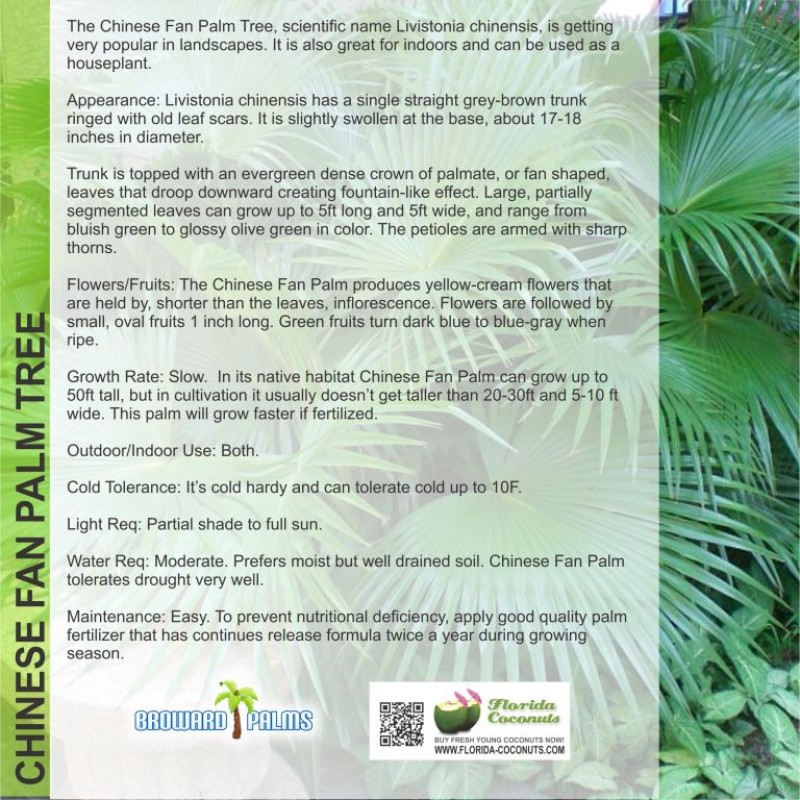 CHINESE FAN PALM TREE

The Chinese Fan Palm Tree, scientific name Livistonia chinensis, is getting very popular in landscapes. It is also great for indoors and can be used as a houseplant.

Appearance: Livistonia chinensis has a single straight grey-brown trunk ringed with old leaf scars. It is slightly swollen at the base, about 17-18 inches in diameter.

Trunk is topped with an evergreen dense crown of palmate, or fan shaped, leaves that droop downward creating fountain-like effect. Large, partially segmented leaves can grow up to 5ft long and 5ft wide, and range from bluish green to glossy olive green in color. The petioles are armed with sharp thorns.

Flowers/Fruits: The Chinese Fan Palm produces yellow-cream flowers that are held by, shorter than the leaves, inflorescence. Flowers are followed by small, oval fruits 1 inch long. Green fruits turn dark blue to blue-gray when ripe.

Growth Rate: Slow. In its native habitat Chinese Fan Palm can grow up to 50ft tall, but in cultivation it usually doesn't get taller than 20-30ft and 5-10 ft wide. This palm will grow faster if fertilized.

Outdoor/Indoor Use: Both.

Cold Tolerance: It's cold hardy and can tolerate cold up to 10F.

Light Req: Partial shade to full sun.

Water Req: Moderate. Prefers moist but well drained soil. Chinese Fan Palm tolerates drought very well.

Maintenance: Easy. To prevent nutritional deficiency, apply good quality palm fertilizer that has continues release formula twice a year during growing season.

BROWARD PALMS

Florida Coconuts
BUY FRESH YOUNG COCONUTS NOW!
WWW.FLORIDA-COCONUTS.COM